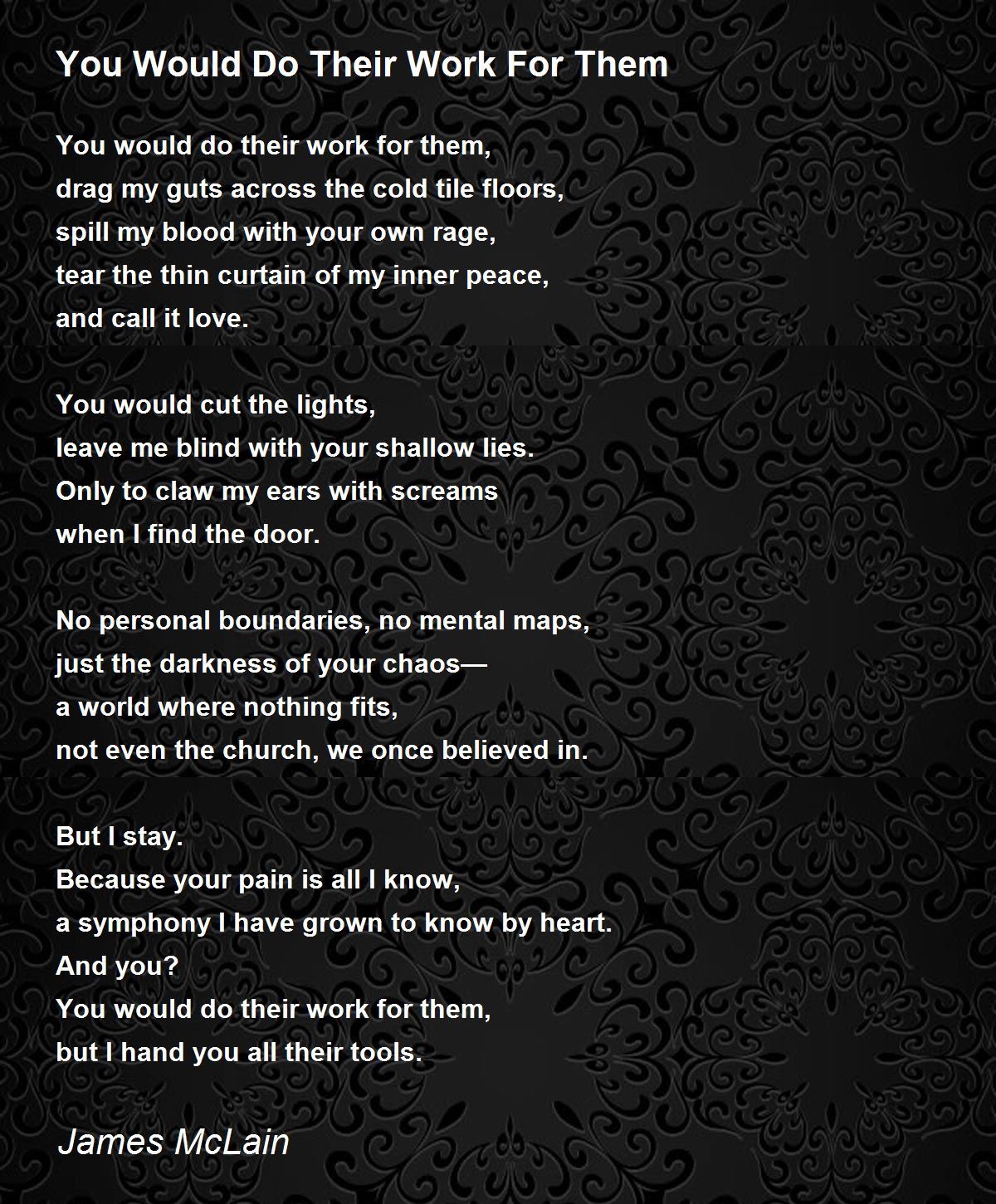 You Would Do Their Work For Them

You would do their work for them,
drag my guts across the cold tile floors,
spill my blood with your own rage,
tear the thin curtain of my inner peace,
and call it love.

You would cut the lights,
leave me blind with your shallow lies.
Only to claw my ears with screams
when I find the door.

No personal boundaries, no mental maps,
just the darkness of your chaos—
a world where nothing fits,
not even the church, we once believed in.

But I stay.
Because your pain is all I know,
a symphony I have grown to know by heart.
And you?
You would do their work for them,
but I hand you all their tools.

James McLain